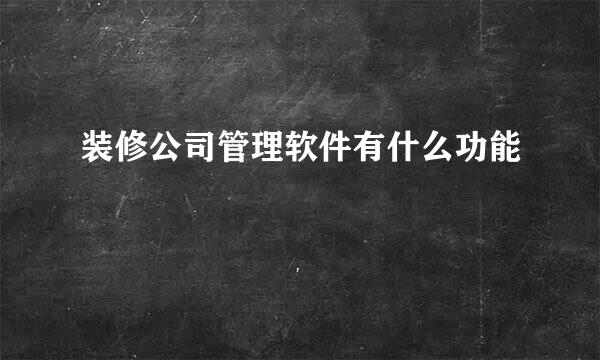 装修公司管理软件有什么功能